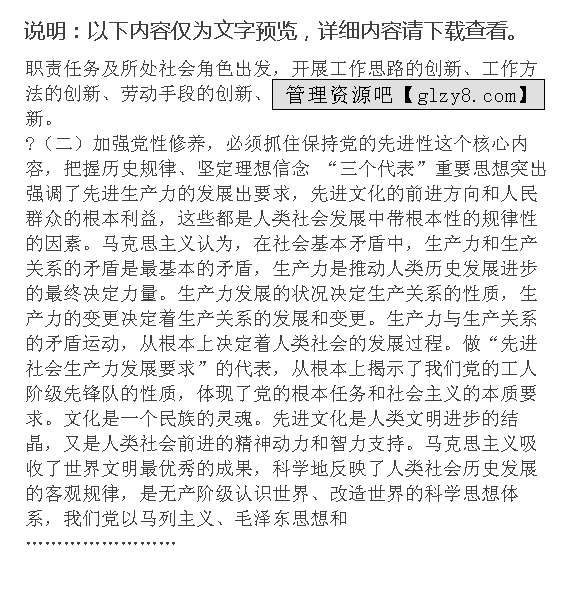 说明：以下内容仅为文字预览，详细内容请下载查看。

职责任务及所处社会角色出发，开展工作思路的创新、工作方法的创新、劳动手段的创新、 管理资源吧【glzy8.com】 新。

?（二）加强党性修养，必须抓住保持党的先进性这个核心内容，把握历史规律、坚定理想信念 “三个代表”重要思想突出强调了先进生产力的发展出要求，先进文化的前进方向和人民群众的根本利益，这些都是人类社会发展中带根本性的规律性的因素。马克思主义认为，在社会基本矛盾中，生产力和生产关系的矛盾是最基本的矛盾，生产力是推动人类历史发展进步的最终决定力量。生产力发展的状况决定生产关系的性质，生产力的变更决定着生产关系的发展和变更。生产力与生产关系的矛盾运动，从根本上决定着人类社会的发展过程。做“先进社会生产力发展要求”的代表，从根本上揭示了我们党的工人阶级先锋队的性质，体现了党的根本任务和社会主义的本质要求。文化是一个民族的灵魂。先进文化是人类文明进步的结晶，又是人类社会前进的精神动力和智力支持。马克思主义吸收了世界文明最优秀的成果，科学地反映了人类社会历史发展的客观规律，是无产阶级认识世界、改造世界的科学思想体系，我们党以马列主义、毛泽东思想和

……………………